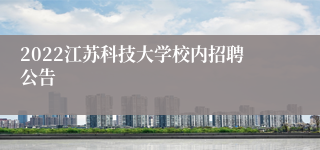 2022江苏科技大学校内招聘公告